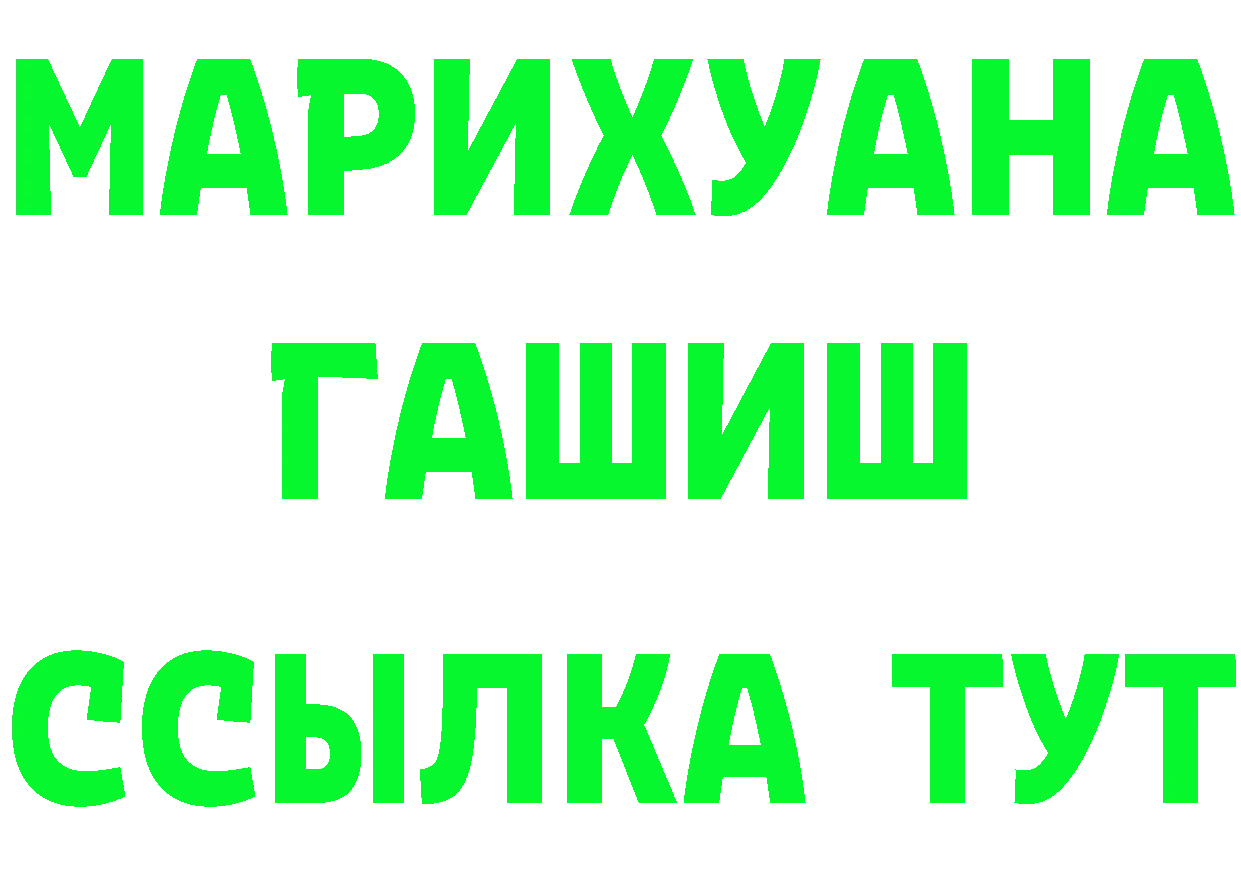 МАРИХУАНА
ГАШИШ
ССЫЛКА ТУТ